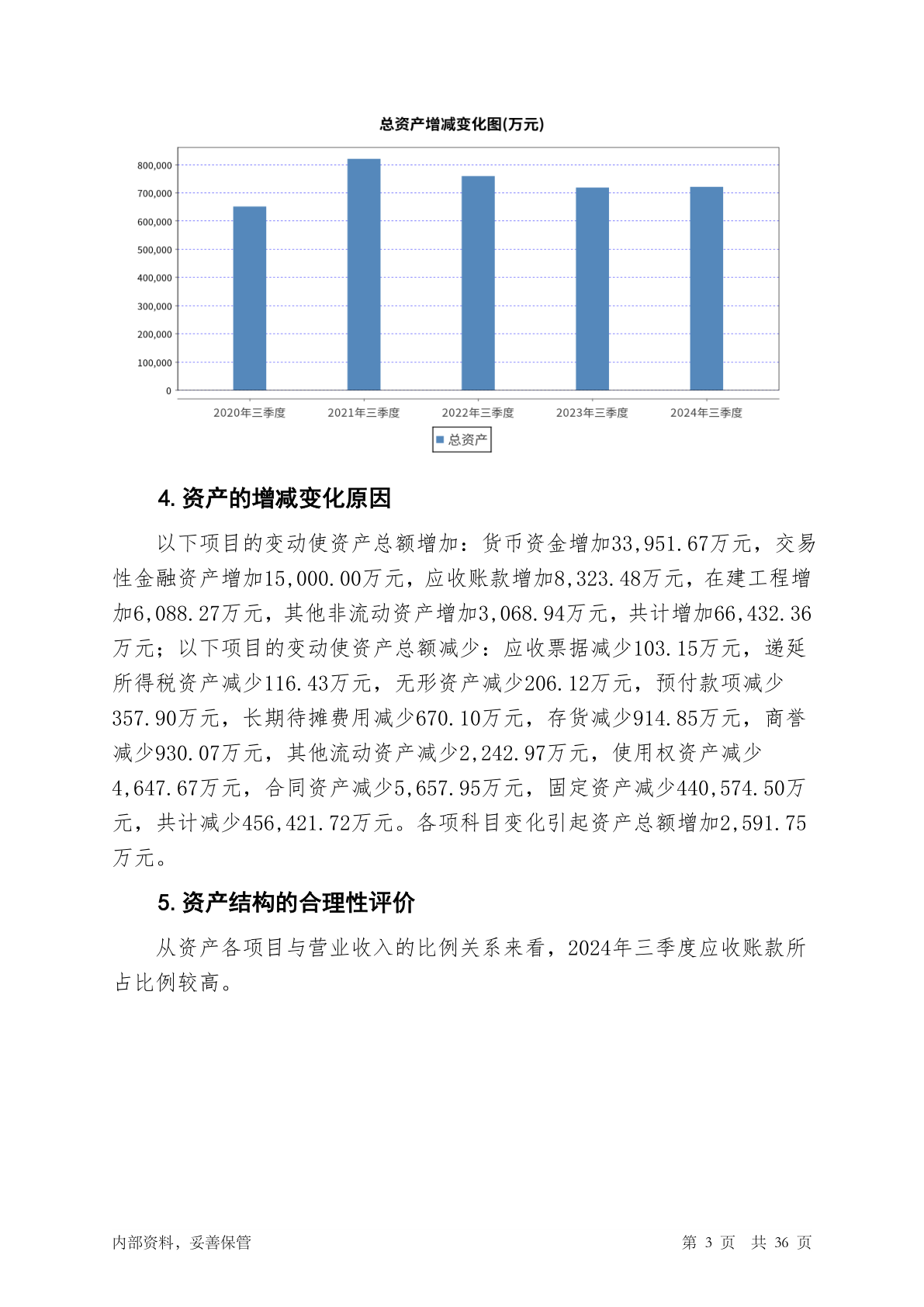 总资产增减变化图(万元)

800,000
700,000
600,000
500,000
400,000
300,000
200,000
100,000
0

2020年三季度 2021年三季度 2022年三季度 2023年三季度 2024年三季度

总资产

4. 资产的增减变化原因

以下项目的变动使资产总额增加：货币资金增加33,951.67万元，交易性金融资产增加15,000.00万元，应收账款增加8,323.48万元，在建工程增加6,088.27万元，其他非流动资产增加3,068.94万元，共计增加66,432.36万元；以下项目的变动使资产总额减少：应收票据减少103.15万元，递延所得税资产减少116.43万元，无形资产减少206.12万元，预付款项减少357.90万元，长期待摊费用减少670.10万元，存货减少914.85万元，商誉减少930.07万元，其他流动资产减少2,242.97万元，使用权资产减少4,647.67万元，合同资产减少5,657.95万元，固定资产减少440,574.50万元，共计减少456,421.72万元。各项科目变化引起资产总额增加2,591.75万元。

5. 资产结构的合理性评价

从资产各项目与营业收入的比例关系来看，2024年三季度应收账款所占比例较高。

内部资料，妥善保管

第 3 页 共 36 页